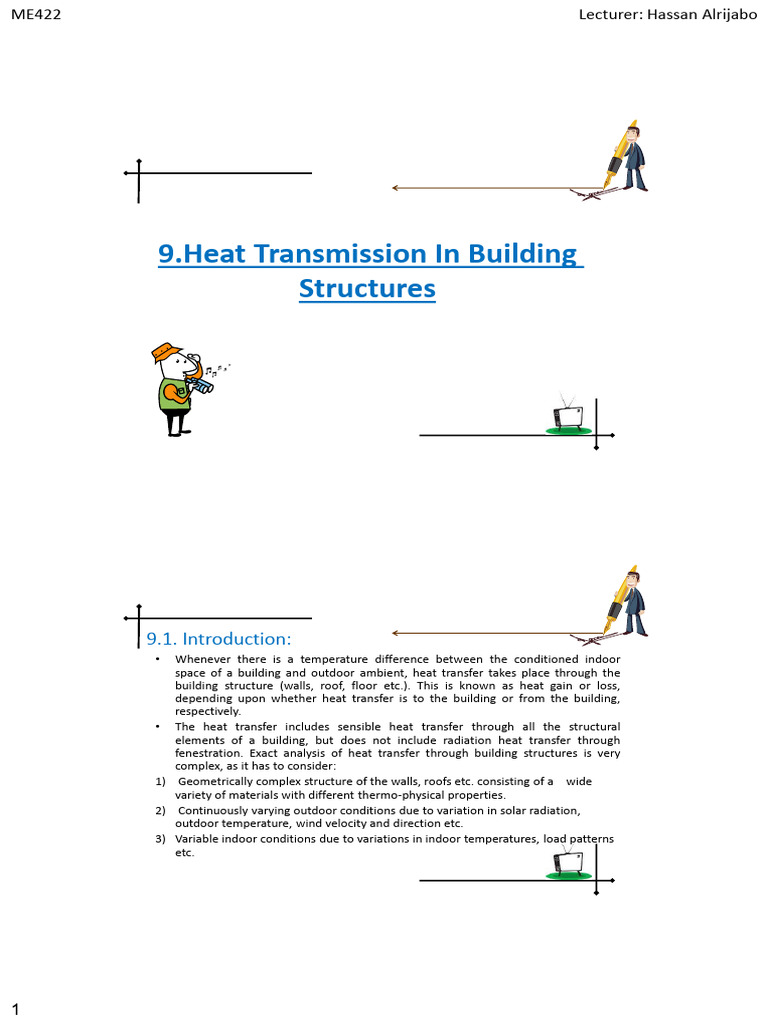 ME422

Lecturer: Hassan Alrijabo

9.Heat Transmission In Building Structures

9.1. Introduction:

• Whenever there is a temperature difference between the conditioned indoor space of a building and outdoor ambient, heat transfer takes place through the building structure (walls, roof, floor etc.). This is known as heat gain or loss, depending upon whether heat transfer is to the building or from the building, respectively.

• The heat transfer includes sensible heat transfer through all the structural elements of a building, but does not include radiation heat transfer through fenestration. Exact analysis of heat transfer through building structures is very complex, as it has to consider:

1) Geometrically complex structure of the walls, roofs etc. consisting of a wide variety of materials with different thermo-physical properties.

2) Continuously varying outdoor conditions due to variation in solar radiation, outdoor temperature, wind velocity and direction etc.

3) Variable indoor conditions due to variations in indoor temperatures, load patterns etc.

1